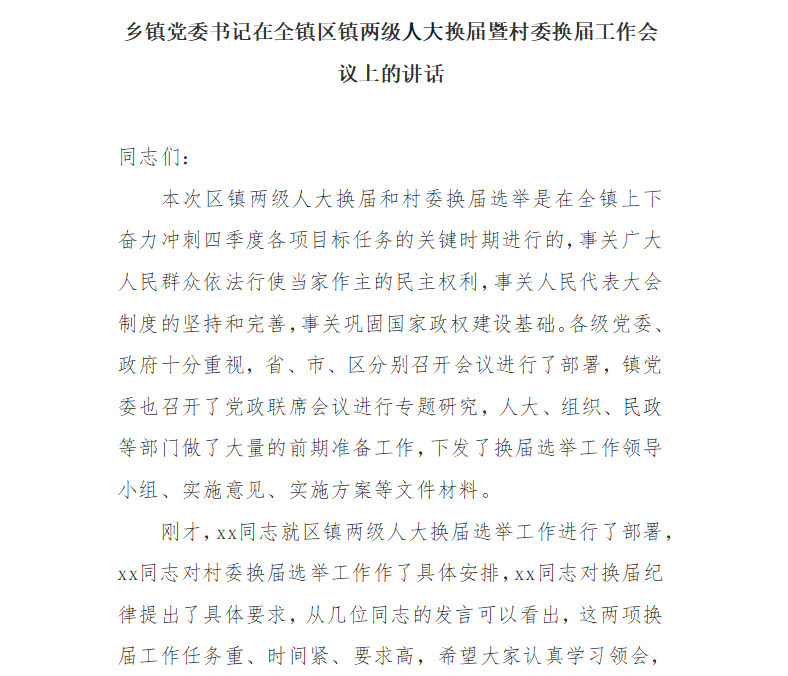 乡镇党委书记在全镇区镇两级人大换届暨村委换届工作会议上的讲话

同志们：

本次区镇两级人大换届和村委换届选举是在全镇上下奋力冲刺四季度各项目标任务的关键时期进行的，事关广大人民群众依法行使当家作主的民主权利，事关人民代表大会制度的坚持和完善，事关巩固国家政权建设基础。各级党委、政府十分重视，省、市、区分别召开会议进行了部署，镇党委也召开了党政联席会议进行专题研究，人大、组织、民政等部门做了大量的前期准备工作，下发了换届选举工作领导小组、实施意见、实施方案等文件材料。

刚才，xx同志就区镇两级人大换届选举工作进行了部署，xx同志对村委换届选举工作作了具体安排，xx同志对换届纪律提出了具体要求，从几位同志的发言可以看出，这两项换届工作任务重、时间紧、要求高，希望大家认真学习领会，